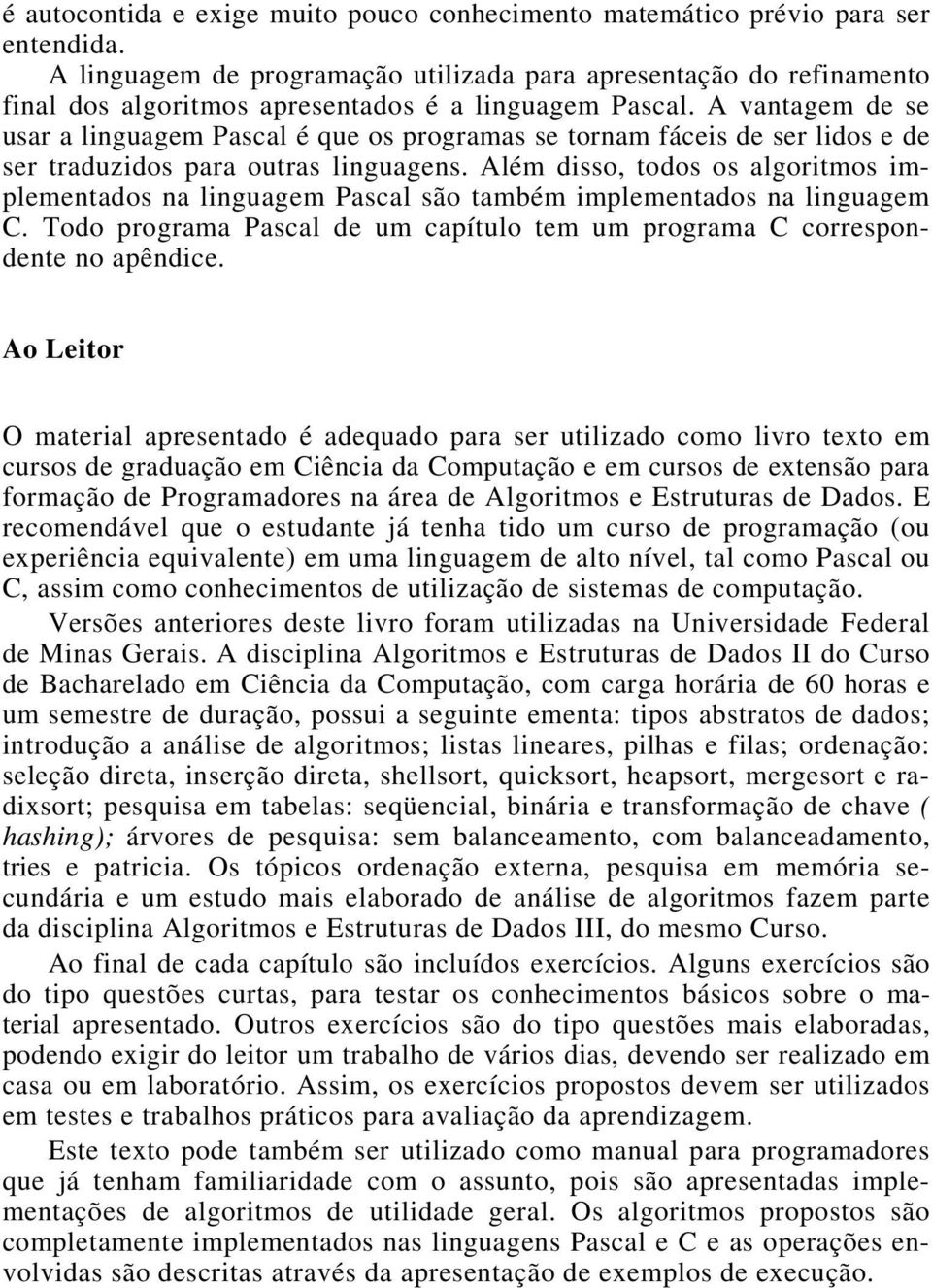 é autocontida e exige muito pouco conhecimento matemático prévio para ser entendida.

A linguagem de programação utilizada para apresentação do refinamento final dos algoritmos apresentados é a linguagem Pascal. A vantagem de se usar a linguagem Pascal é que os programas se tornam fáceis de ser lidos e de ser traduzidos para outras linguagens. Além disso, todos os algoritmos implementados na linguagem Pascal são também implementados na linguagem C. Todo programa Pascal de um capítulo tem um programa C correspondente no apêndice.

Ao Leitor

O material apresentado é adequado para ser utilizado como livro texto em cursos de graduação em Ciência da Computação e em cursos de extensão para formação de Programadores na área de Algoritmos e Estruturas de Dados. E recomendável que o estudante já tenha tido um curso de programação (ou experiência equivalente) em uma linguagem de alto nível, tal como Pascal ou C, assim como conhecimentos de utilização de sistemas de computação.

Versões anteriores deste livro foram utilizadas na Universidade Federal de Minas Gerais. A disciplina Algoritmos e Estruturas de Dados II do Curso de Bacharelado em Ciência da Computação, com carga horária de 60 horas e um semestre de duração, possui a seguinte ementa: tipos abstratos de dados; introdução a análise de algoritmos; listas lineares, pilhas e filas; ordenação: seleção direta, inserção direta, shellsort, quicksort, heapsort, mergesort e radixsort; pesquisa em tabelas: seqüencial, binária e transformação de chave ( hashing); árvores de pesquisa: sem balanceamento, com balanceadamento, tries e patricia. Os tópicos ordenação externa, pesquisa em memória secundária e um estudo mais elaborado de análise de algoritmos fazem parte da disciplina Algoritmos e Estruturas de Dados III, do mesmo Curso.

Ao final de cada capítulo são incluídos exercícios. Alguns exercícios são do tipo questões curtas, para testar os conhecimentos básicos sobre o material apresentado. Outros exercícios são do tipo questões mais elaboradas, podendo exigir do leitor um trabalho de vários dias, devendo ser realizado em casa ou em laboratório. Assim, os exercícios propostos devem ser utilizados em testes e trabalhos práticos para avaliação da aprendizagem.

Este texto pode também ser utilizado como manual para programadores que já tenham familiaridade com o assunto, pois são apresentadas implementações de algoritmos de utilidade geral. Os algoritmos propostos são completamente implementados nas linguagens Pascal e C e as operações envolvidas são descritas através da apresentação de exemplos de execução.